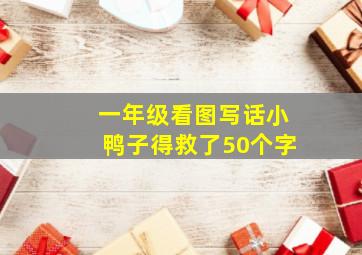 一年级看图写话小鸭子得救了50个字